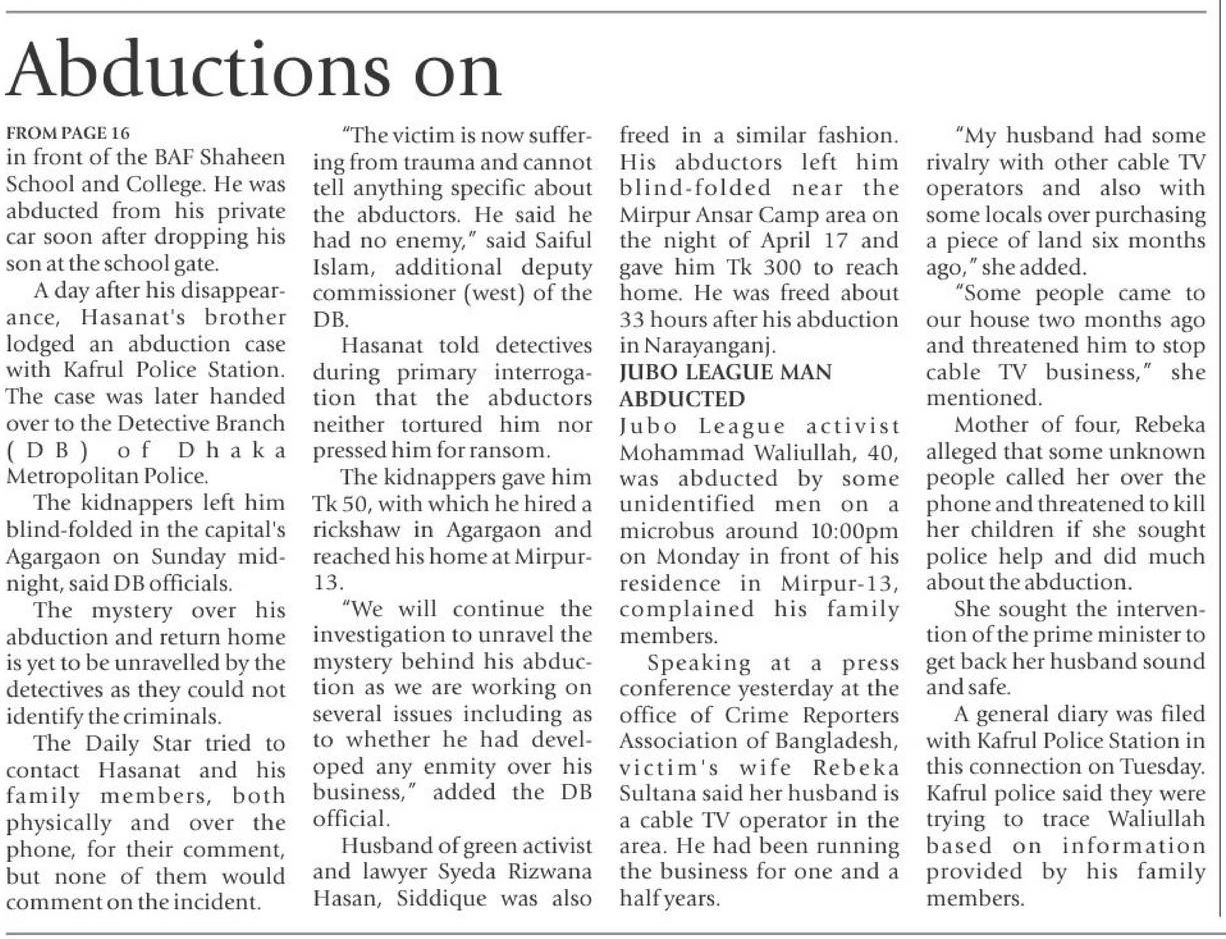 Abductions on

FROM PAGE 16
in front of the BAF Shaheen School and College. He was abducted from his private car soon after dropping his son at the school gate.

A day after his disappearance, Hasanat's brother lodged an abduction case with Kafrul Police Station. The case was later handed over to the Detective Branch (DB) of Dhaka Metropolitan Police.

The kidnappers left him blind-folded in the capital's Agargaon on Sunday midnight, said DB officials.

The mystery over his abduction and return home is yet to be unravelled by the detectives as they could not identify the criminals.

The Daily Star tried to contact Hasanat and his family members, both physically and over the phone, for their comment, but none of them would comment on the incident.

"The victim is now suffering from trauma and cannot tell anything specific about the abductors. He said he had no enemy," said Saiful Islam, additional deputy commissioner (west) of the DB.

Hasanat told detectives during primary interrogation that the abductors neither tortured him nor pressed him for ransom.

The kidnappers gave him Tk 50, with which he hired a rickshaw in Agargaon and reached his home at Mirpur-13.

"We will continue the investigation to unravel the mystery behind his abduction as we are working on several issues including as to whether he had developed any enmity over his business," added the DB official.

Husband of green activist and lawyer Syeda Rizwana Hasan, Siddique was also freed in a similar fashion. His abductors left him blind-folded near the Mirpur Ansar Camp area on the night of April 17 and gave him Tk 300 to reach home. He was freed about 33 hours after his abduction in Narayanganj.

JUBO LEAGUE MAN ABDUCTED
Jubo League activist Mohammad Waliullah, 40, was abducted by some unidentified men on a microbus around 10:00pm on Monday in front of his residence in Mirpur-13, complained his family members.

Speaking at a press conference yesterday at the office of Crime Reporters Association of Bangladesh, victim's wife Rebeka Sultana said her husband is a cable TV operator in the area. He had been running the business for one and a half years.

"My husband had some rivalry with other cable TV operators and also with some locals over purchasing a piece of land six months ago," she added.

"Some people came to our house two months ago and threatened him to stop cable TV business," she mentioned.

Mother of four, Rebeka alleged that some unknown people called her over the phone and threatened to kill her children if she sought police help and did much about the abduction.

She sought the intervention of the prime minister to get back her husband sound and safe.

A general diary was filed with Kafrul Police Station in this connection on Tuesday. Kafrul police said they were trying to trace Waliullah based on information provided by his family members.